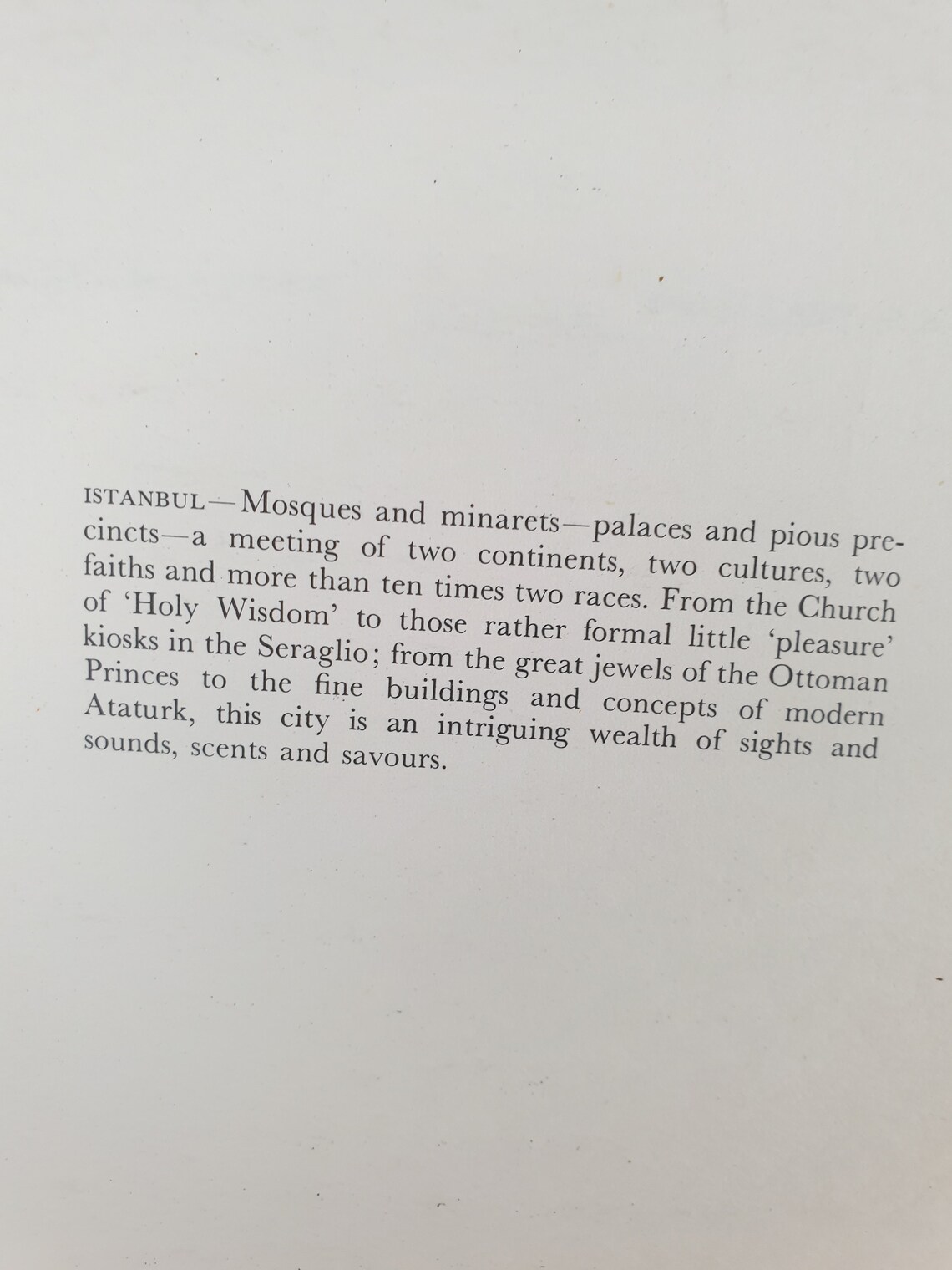 ISTANBUL—Mosques and minarets—palaces and pious precincts—a meeting of two continents, two cultures, two faiths and more than ten times two races. From the Church of 'Holy Wisdom' to those rather formal little 'pleasure' kiosks in the Seraglio; from the great jewels of the Ottoman Princes to the fine buildings and concepts of modern Ataturk, this city is an intriguing wealth of sights and sounds, scents and savours.